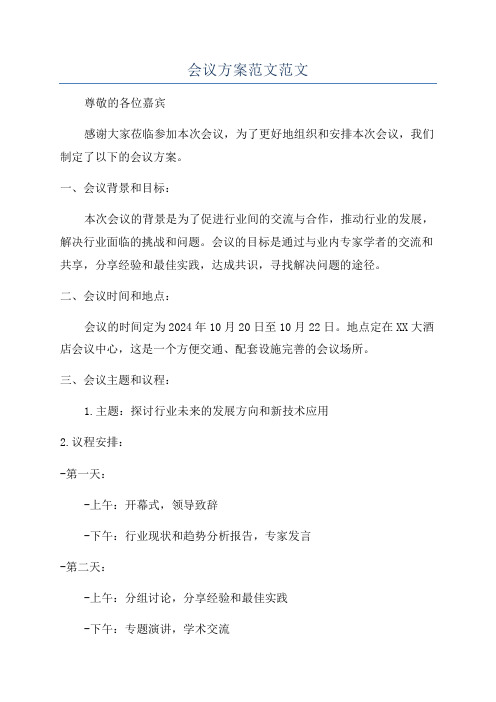 会议方案范文范文

尊敬的各位嘉宾

感谢大家莅临参加本次会议，为了更好地组织和安排本次会议，我们制定了以下的会议方案。

一、会议背景和目标：

本次会议的背景是为了促进行业间的交流与合作，推动行业的发展，解决行业面临的挑战和问题。会议的目标是通过与业内专家学者的交流和共享，分享经验和最佳实践，达成共识，寻找解决问题的途径。

二、会议时间和地点：

会议的时间定为2024年10月20日至10月22日。地点定在XX大酒店会议中心，这是一个方便交通、配套设施完善的会议场所。

三、会议主题和议程：

1.主题：探讨行业未来的发展方向和新技术应用

2.议程安排：

-第一天：

-上午：开幕式，领导致辞

-下午：行业现状和趋势分析报告，专家发言

-第二天：

-上午：分组讨论，分享经验和最佳实践

-下午：专题演讲，学术交流